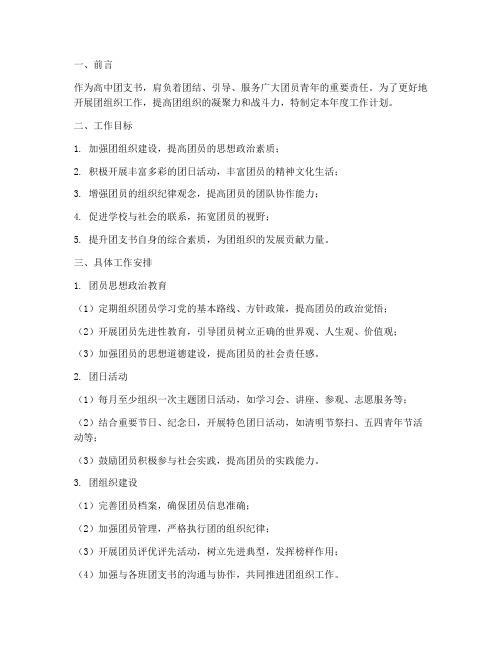 一、前言

作为高中团支书，肩负着团结、引导、服务广大团员青年的重要责任。为了更好地开展团组织工作，提高团组织的凝聚力和战斗力，特制定本年度工作计划。

二、工作目标

1. 加强团组织建设，提高团员的思想政治素质；

2. 积极开展丰富多彩的团日活动，丰富团员的精神文化生活；

3. 增强团员的组织纪律观念，提高团员的团队协作能力；

4. 促进学校与社会的联系，拓宽团员的视野；

5. 提升团支书自身的综合素质，为团组织的发展贡献力量。

三、具体工作安排

1. 团员思想政治教育

（1）定期组织团员学习党的基本路线、方针政策，提高团员的政治觉悟；

（2）开展团员先进性教育，引导团员树立正确的世界观、人生观、价值观；

（3）加强团员的思想道德建设，提高团员的社会责任感。

2. 团日活动

（1）每月至少组织一次主题团日活动，如学习会、讲座、参观、志愿服务等；

（2）结合重要节日、纪念日，开展特色团日活动，如清明节祭扫、五四青年节活动等；

（3）鼓励团员积极参与社会实践，提高团员的实践能力。

3. 团组织建设

（1）完善团员档案，确保团员信息准确；

（2）加强团员管理，严格执行团的组织纪律；

（3）开展团员评优评先活动，树立先进典型，发挥榜样作用；

（4）加强与各班团支书的沟通与协作，共同推进团组织工作。